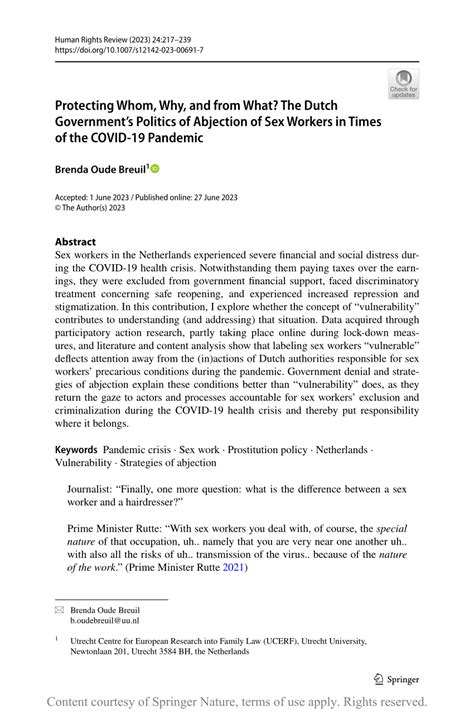 Human Rights Review (2023) 24:217–239
https://doi.org/10.1007/s12142-023-00691-7

Check for updates

Protecting Whom, Why, and from What? The Dutch Government's Politics of Abjection of Sex Workers in Times of the COVID-19 Pandemic

Brenda Oude Breuil$^1$

Accepted: 1 June 2023 / Published online: 27 June 2023
© The Author(s) 2023

Abstract
Sex workers in the Netherlands experienced severe financial and social distress during the COVID-19 health crisis. Notwithstanding them paying taxes over the earnings, they were excluded from government financial support, faced discriminatory treatment concerning safe reopening, and experienced increased repression and stigmatization. In this contribution, I explore whether the concept of "vulnerability" contributes to understanding (and addressing) that situation. Data acquired through participatory action research, partly taking place online during lock-down measures, and literature and content analysis show that labeling sex workers "vulnerable" deflects attention away from the (in)actions of Dutch authorities responsible for sex workers' precarious conditions during the pandemic. Government denial and strategies of abjection explain these conditions better than "vulnerability" does, as they return the gaze to actors and processes accountable for sex workers' exclusion and criminalization during the COVID-19 health crisis and thereby put responsibility where it belongs.

Keywords Pandemic crisis · Sex work · Prostitution policy · Netherlands · Vulnerability · Strategies of abjection

Journalist: "Finally, one more question: what is the difference between a sex worker and a hairdresser?"

Prime Minister Rutte: "With sex workers you deal with, of course, the special nature of that occupation, uh.. namely that you are very near one another uh.. with also all the risks of uh.. transmission of the virus.. because of the nature of the work." (Prime Minister Rutte 2021)

Brenda Oude Breuil
b.oudebreuil@uu.nl

$^1$ Utrecht Centre for European Research into Family Law (UCERF), Utrecht University, Newtonlaan 201, Utrecht 3584 BH, the Netherlands

Springer

Content courtesy of Springer Nature, terms of use apply. Rights reserved.